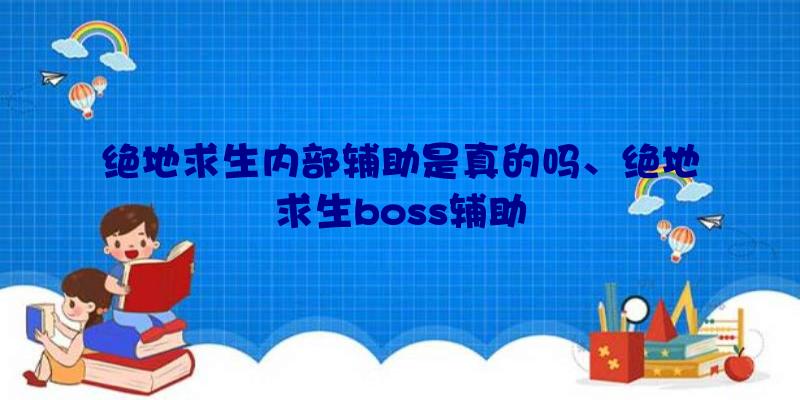 绝地求生内部辅助是真的吗、绝地求生boss辅助